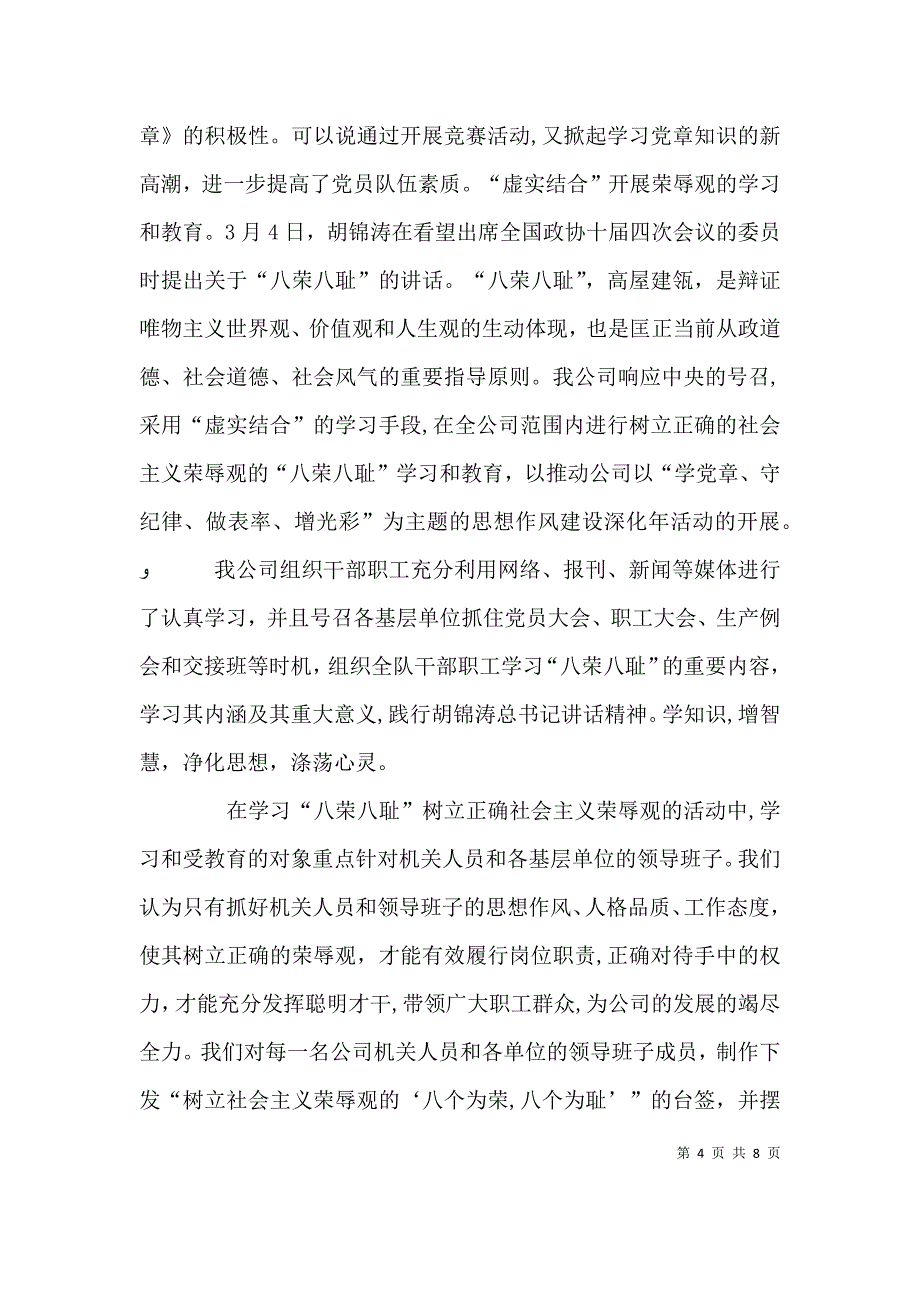 章》的积极性。可以说通过开展竞赛活动,又掀起学习党章知识的新高潮，进一步提高了党员队伍素质。“虚实结合”开展荣辱观的学习和教育。3月4日，胡锦涛在看望出席全国政协十届四次会议的委员时提出关于“八荣八耻”的讲话。“八荣八耻”，高屋建瓴，是辩证唯物主义世界观、价值观和人生观的生动体现，也是匡正当前从政道德、社会道德、社会风气的重要指导原则。我公司响应中央的号召，采用“虚实结合”的学习手段,在全公司范围内进行树立正确的社会主义荣辱观的“八荣八耻”学习和教育，以推动公司以“学党章、守纪律、做表率、增光彩”为主题的思想作风建设深化年活动的开展。

و 我公司组织干部职工充分利用网络、报刊、新闻等媒体进行了认真学习，并且号召各基层单位抓住党员大会、职工大会、生产例会和交接班等时机，组织全队干部职工学习“八荣八耻”的重要内容，学习其内涵及其重大意义,践行胡锦涛总书记讲话精神。学知识,增智慧，净化思想，涤荡心灵。

在学习“八荣八耻”树立正确社会主义荣辱观的活动中,学习和受教育的对象重点针对机关人员和各基层单位的领导班子。我们认为只有抓好机关人员和领导班子的思想作风、人格品质、工作态度，使其树立正确的荣辱观，才能有效履行岗位职责,正确对待手中的权力,才能充分发挥聪明才干,带领广大职工群众,为公司的发展的竭尽全力。我们对每一名公司机关人员和各单位的领导班子成员，制作下发“树立社会主义荣辱观的‘八个为荣,八个为耻’”的台签，并摆

第 4 页 共 8 页